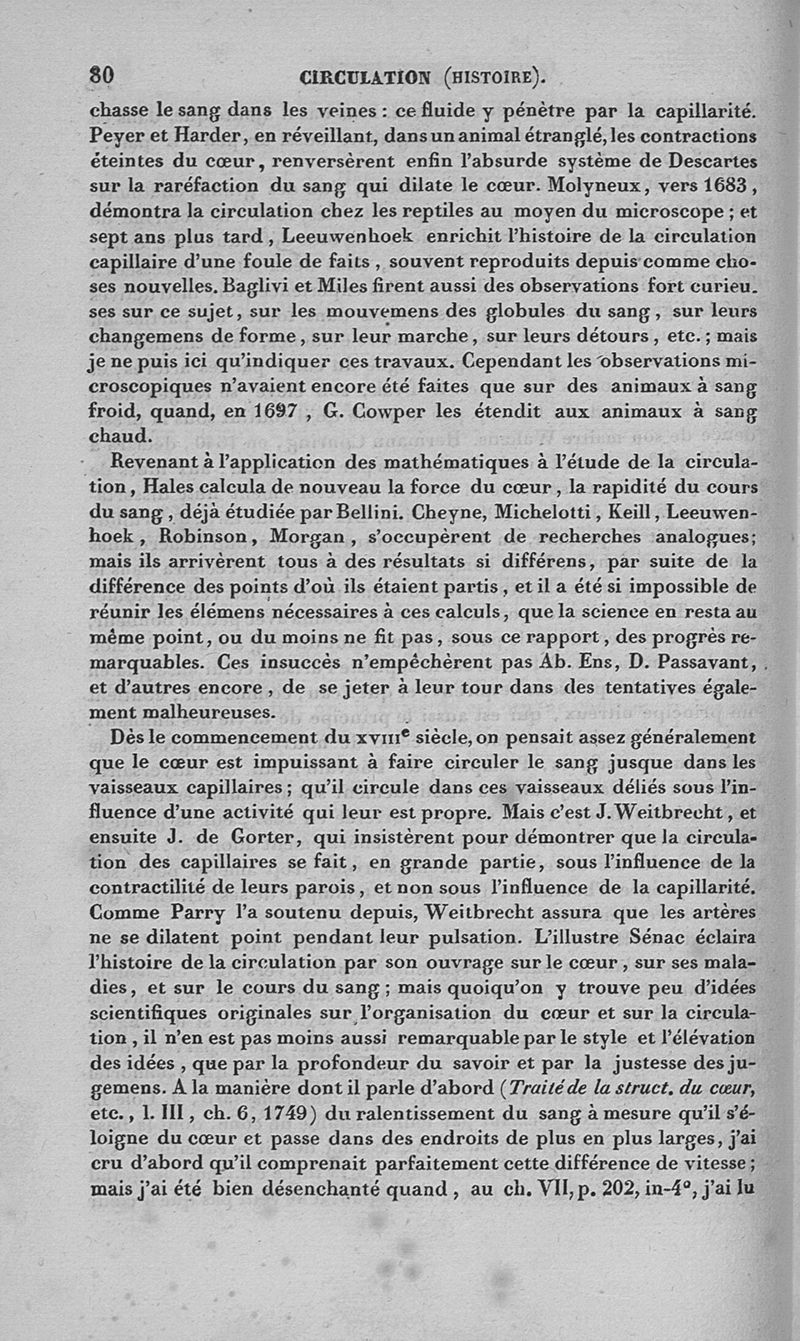 80 CIRCULATION (HISTOIRE).

chasse le sang dans les veines : ce fluide y pénètre par la capillarité. Peyer et Harder, en réveillant, dans un animal étranglé, les contractions éteintes du cœur, renversèrent enfin l'absurde système de Descartes sur la raréfaction du sang qui dilate le cœur. Molyneux, vers 1683, démontra la circulation chez les reptiles au moyen du microscope ; et sept ans plus tard, Leeuwenhoek enrichit l'histoire de la circulation capillaire d'une foule de faits, souvent reproduits depuis comme choses nouvelles. Baglivi et Miles firent aussi des observations fort curieuses sur ce sujet, sur les mouvemens des globules du sang, sur leurs changemens de forme, sur leur marche, sur leurs détours, etc. ; mais je ne puis ici qu'indiquer ces travaux. Cependant les observations microscopiques n'avaient encore été faites que sur des animaux à sang froid, quand, en 1697, G. Cowper les étendit aux animaux à sang chaud.

Revenant à l'application des mathématiques à l'étude de la circulation, Hales calcula de nouveau la force du cœur, la rapidité du cours du sang, déjà étudiée par Bellini. Cheyne, Michelotti, Keill, Leeuwenhoek, Robinson, Morgan, s'occupèrent de recherches analogues; mais ils arrivèrent tous à des résultats si différens, par suite de la différence des points d'où ils étaient partis, et il a été si impossible de réunir les élémens nécessaires à ces calculs, que la science en resta au même point, ou du moins ne fit pas, sous ce rapport, des progrès remarquables. Ces insuccès n'empêchèrent pas Ab. Ens, D. Passavant, et d'autres encore, de se jeter à leur tour dans des tentatives également malheureuses.

Dès le commencement du XVIIIe siècle, on pensait assez généralement que le cœur est impuissant à faire circuler le sang jusque dans les vaisseaux capillaires; qu'il circule dans ces vaisseaux déliés sous l'influence d'une activité qui leur est propre. Mais c'est J. Weitbrecht, et ensuite J. de Gorter, qui insistèrent pour démontrer que la circulation des capillaires se fait, en grande partie, sous l'influence de la contractilité de leurs parois, et non sous l'influence de la capillarité. Comme Parry l'a soutenu depuis, Weitbrecht assura que les artères ne se dilatent point pendant leur pulsation. L'illustre Sénac éclaira l'histoire de la circulation par son ouvrage sur le cœur, sur ses maladies, et sur le cours du sang; mais quoiqu'on y trouve peu d'idées scientifiques originales sur l'organisation du cœur et sur la circulation, il n'en est pas moins aussi remarquable par le style et l'élévation des idées, que par la profondeur du savoir et par la justesse des jugemens. A la manière dont il parle d'abord (Traité de la struct. du cœur, etc., l. III, ch. 6, 1749) du ralentissement du sang à mesure qu'il s'éloigne du cœur et passe dans des endroits de plus en plus larges, j'ai cru d'abord qu'il comprenait parfaitement cette différence de vitesse; mais j'ai été bien désenchanté quand, au ch. VII, p. 202, in-4°, j'ai lu